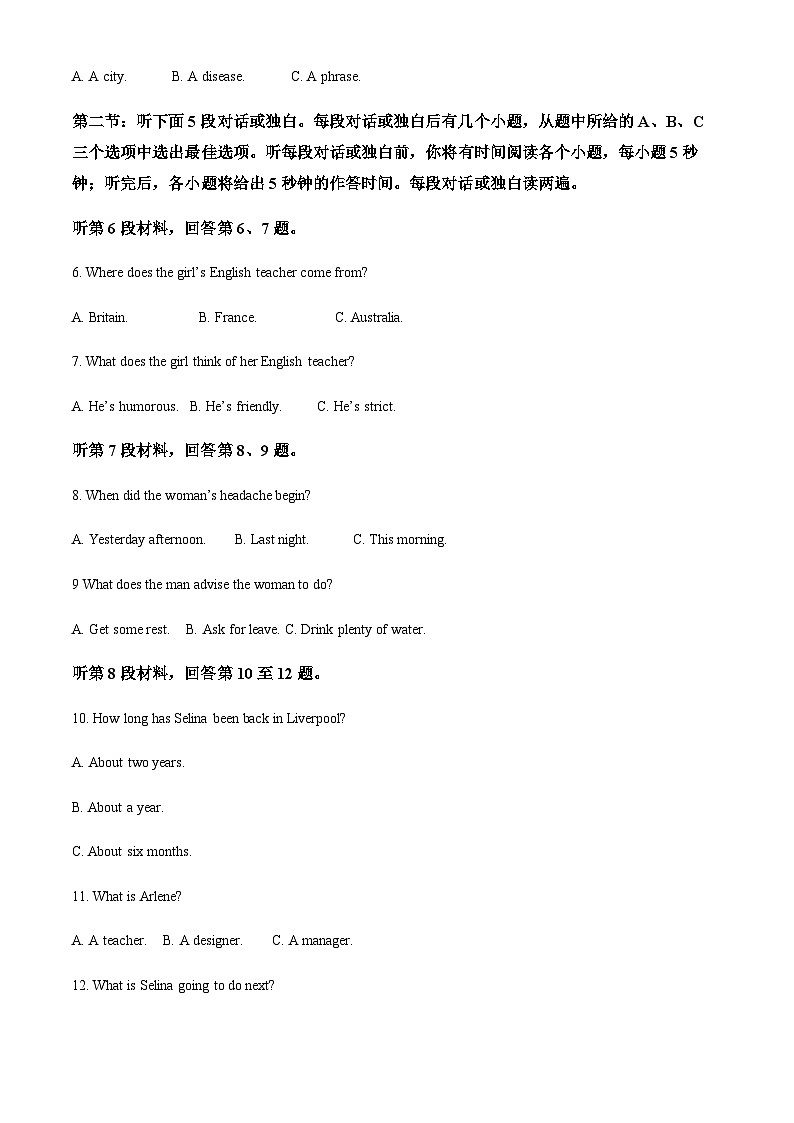 A. A city.   B. A disease.   C. A phrase.

第二节：听下面5段对话或独白。每段对话或独白后有几个小题，从题中所给的A、B、C三个选项中选出最佳选项。听每段对话或独白前，你将有时间阅读各个小题，每小题5秒钟；听完后，各小题将给出5秒钟的作答时间。每段对话或独白读两遍。

听第6段材料，回答第6、7题。

6. Where does the girl's English teacher come from?

A. Britain.   B. France.   C. Australia.

7. What does the girl think of her English teacher?

A. He's humorous.   B. He's friendly.   C. He's strict.

听第7段材料，回答第8、9题。

8. When did the woman's headache begin?

A. Yesterday afternoon.   B. Last night.   C. This morning.

9 What does the man advise the woman to do?

A. Get some rest.   B. Ask for leave.   C. Drink plenty of water.

听第8段材料，回答第10至12题。

10. How long has Selina been back in Liverpool?

A. About two years.

B. About a year.

C. About six months.

11. What is Arlene?

A. A teacher.   B. A designer.   C. A manager.

12. What is Selina going to do next?